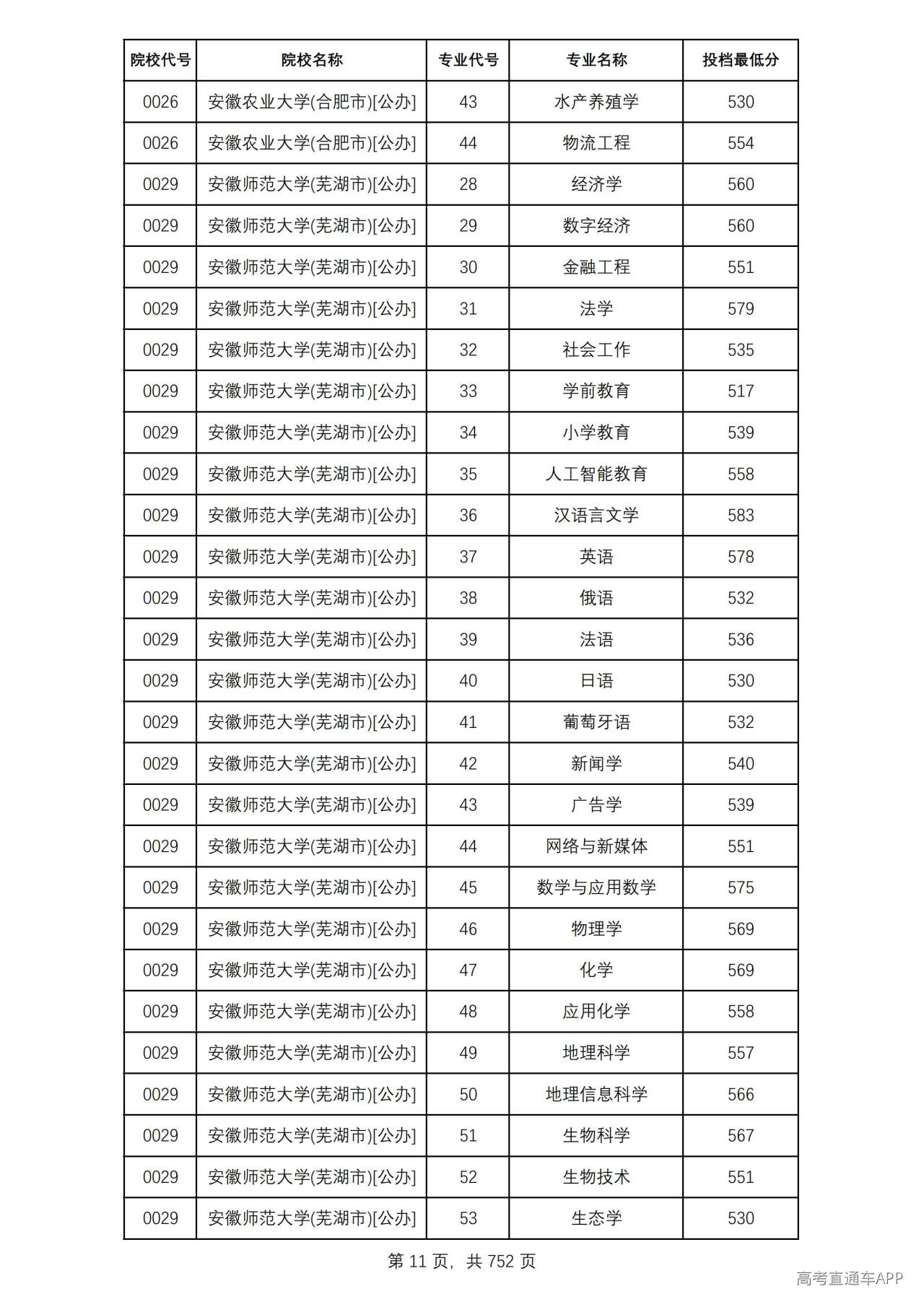 | 院校代号 | 院校名称 | 专业代号 | 专业名称 | 投档最低分 |
|---|---|---|---|---|
| 0026 | 安徽农业大学(合肥市)[公办] | 43 | 水产养殖学 | 530 |
| 0026 | 安徽农业大学(合肥市)[公办] | 44 | 物流工程 | 554 |
| 0029 | 安徽师范大学(芜湖市)[公办] | 28 | 经济学 | 560 |
| 0029 | 安徽师范大学(芜湖市)[公办] | 29 | 数字经济 | 560 |
| 0029 | 安徽师范大学(芜湖市)[公办] | 30 | 金融工程 | 551 |
| 0029 | 安徽师范大学(芜湖市)[公办] | 31 | 法学 | 579 |
| 0029 | 安徽师范大学(芜湖市)[公办] | 32 | 社会工作 | 535 |
| 0029 | 安徽师范大学(芜湖市)[公办] | 33 | 学前教育 | 517 |
| 0029 | 安徽师范大学(芜湖市)[公办] | 34 | 小学教育 | 539 |
| 0029 | 安徽师范大学(芜湖市)[公办] | 35 | 人工智能教育 | 558 |
| 0029 | 安徽师范大学(芜湖市)[公办] | 36 | 汉语言文学 | 583 |
| 0029 | 安徽师范大学(芜湖市)[公办] | 37 | 英语 | 578 |
| 0029 | 安徽师范大学(芜湖市)[公办] | 38 | 俄语 | 532 |
| 0029 | 安徽师范大学(芜湖市)[公办] | 39 | 法语 | 536 |
| 0029 | 安徽师范大学(芜湖市)[公办] | 40 | 日语 | 530 |
| 0029 | 安徽师范大学(芜湖市)[公办] | 41 | 葡萄牙语 | 532 |
| 0029 | 安徽师范大学(芜湖市)[公办] | 42 | 新闻学 | 540 |
| 0029 | 安徽师范大学(芜湖市)[公办] | 43 | 广告学 | 539 |
| 0029 | 安徽师范大学(芜湖市)[公办] | 44 | 网络与新媒体 | 551 |
| 0029 | 安徽师范大学(芜湖市)[公办] | 45 | 数学与应用数学 | 575 |
| 0029 | 安徽师范大学(芜湖市)[公办] | 46 | 物理学 | 569 |
| 0029 | 安徽师范大学(芜湖市)[公办] | 47 | 化学 | 569 |
| 0029 | 安徽师范大学(芜湖市)[公办] | 48 | 应用化学 | 558 |
| 0029 | 安徽师范大学(芜湖市)[公办] | 49 | 地理科学 | 557 |
| 0029 | 安徽师范大学(芜湖市)[公办] | 50 | 地理信息科学 | 566 |
| 0029 | 安徽师范大学(芜湖市)[公办] | 51 | 生物科学 | 567 |
| 0029 | 安徽师范大学(芜湖市)[公办] | 52 | 生物技术 | 551 |
| 0029 | 安徽师范大学(芜湖市)[公办] | 53 | 生态学 | 530 |

第11页，共752页

高考直通车APP